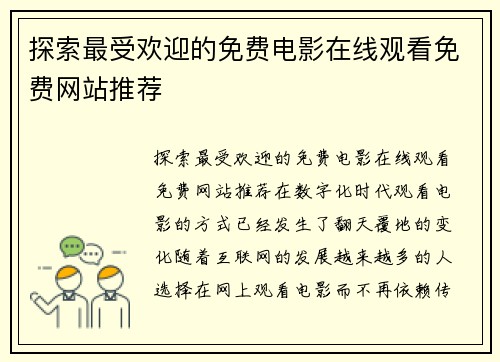 探索最受欢迎的免费电影在线观看免费网站推荐

探索最受欢迎的免费电影在线观看免费网站推荐在数字化时代观看电影的方式已经发生了翻天覆地的变化随着互联网的发展越来越多的人选择在网上观看电影而不再依赖传